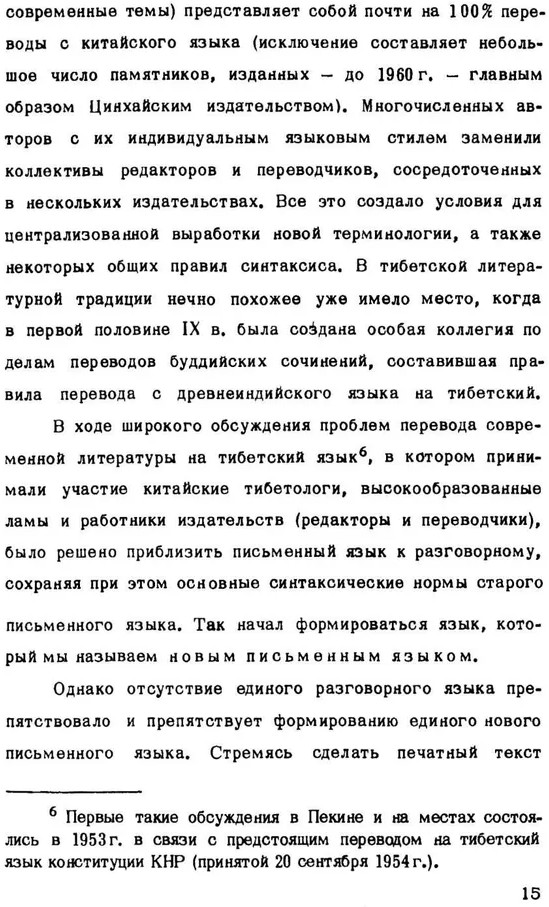 современные темы) представляет собой почти на 100% переводы с китайского языка (исключение составляет небольшое число памятников, изданных – до 1960 г. – главным образом Цинхайским издательством). Многочисленных авторов с их индивидуальным языковым стилем заменили коллективы редакторов и переводчиков, сосредоточенных в нескольких издательствах. Все это создало условия для централизованной выработки новой терминологии, а также некоторых общих правил синтаксиса. В тибетской литературной традиции нечно похожее уже имело место, когда в первой половине IX в. была создана особая коллегия по делам переводов буддийских сочинений, составившая правила перевода с древнеиндийского языка на тибетский.

В ходе широкого обсуждения проблем перевода современной литературы на тибетский язык$^6$, в котором принимали участие китайские тибетологи, высокообразованные ламы и работники издательств (редакторы и переводчики), было решено приблизить письменный язык к разговорному, сохраняя при этом основные синтаксические нормы старого письменного языка. Так начал формироваться язык, который мы называем новым письменным языком.

Однако отсутствие единого разговорного языка препятствовало и препятствует формированию единого нового письменного языка. Стремясь сделать печатный текст

$^6$ Первые такие обсуждения в Пекине и на местах состоялись в 1953 г. в связи с предстоящим переводом на тибетский язык конституции КНР (принятой 20 сентября 1954 г.).

15